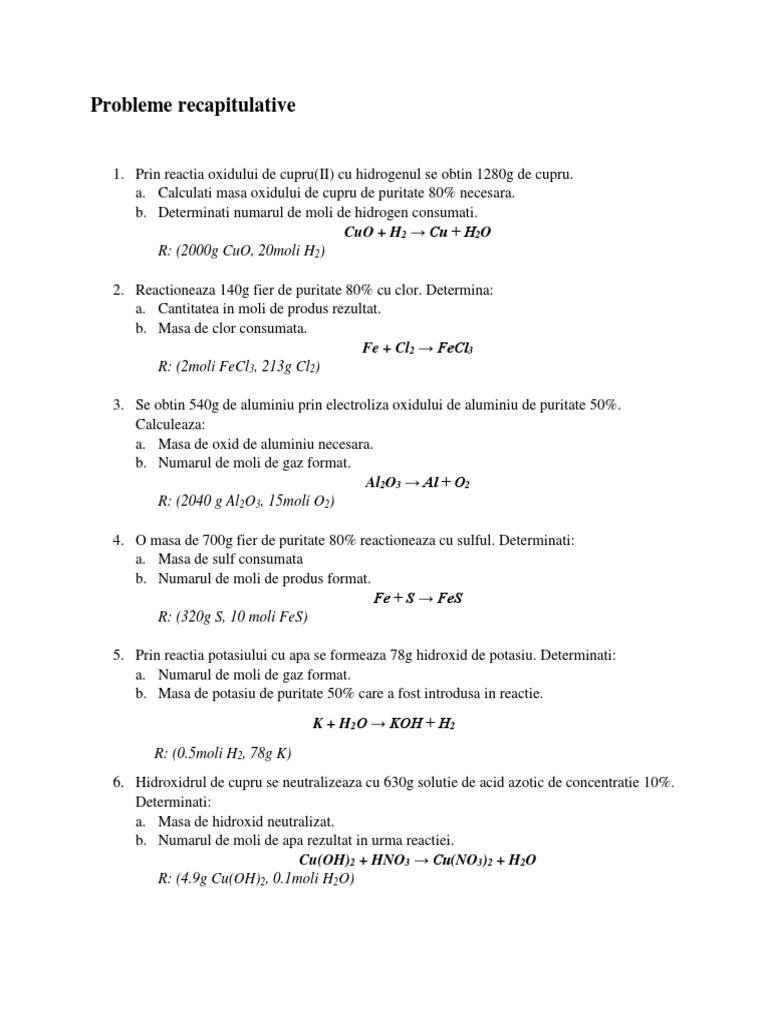 Probleme recapitulative

1. Prin reactia oxidului de cupru(II) cu hidrogenul se obtin 1280g de cupru.
a. Calculati masa oxidului de cupru de puritate 80% necesara.
b. Determinati numarul de moli de hidrogen consumati.
$CuO + H_2 \rightarrow Cu + H_2O$
R: (2000g CuO, 20moli $H_2$)

2. Reactioneaza 140g fier de puritate 80% cu clor. Determina:
a. Cantitatea in moli de produs rezultat.
b. Masa de clor consumata.
$Fe + Cl_2 \rightarrow FeCl_3$
R: (2moli $FeCl_3$, 213g $Cl_2$)

3. Se obtin 540g de aluminiu prin electroliza oxidului de aluminiu de puritate 50%. Calculeaza:
a. Masa de oxid de aluminiu necesara.
b. Numarul de moli de gaz format.
$Al_2O_3 \rightarrow Al + O_2$
R: (2040 g $Al_2O_3$, 15moli $O_2$)

4. O masa de 700g fier de puritate 80% reactioneaza cu sulful. Determinati:
a. Masa de sulf consumata
b. Numarul de moli de produs format.
$Fe + S \rightarrow FeS$
R: (320g S, 10 moli FeS)

5. Prin reactia potasiului cu apa se formeaza 78g hidroxid de potasiu. Determinati:
a. Numarul de moli de gaz format.
b. Masa de potasiu de puritate 50% care a fost introdusa in reactie.
$K + H_2O \rightarrow KOH + H_2$
R: (0.5moli $H_2$, 78g K)

6. Hidroxidrul de cupru se neutralizeaza cu 630g solutie de acid azotic de concentratie 10%. Determinati:
a. Masa de hidroxid neutralizat.
b. Numarul de moli de apa rezultat in urma reactiei.
$Cu(OH)_2 + HNO_3 \rightarrow Cu(NO_3)_2 + H_2O$
R: (4.9g $Cu(OH)_2$, 0.1moli $H_2O$)